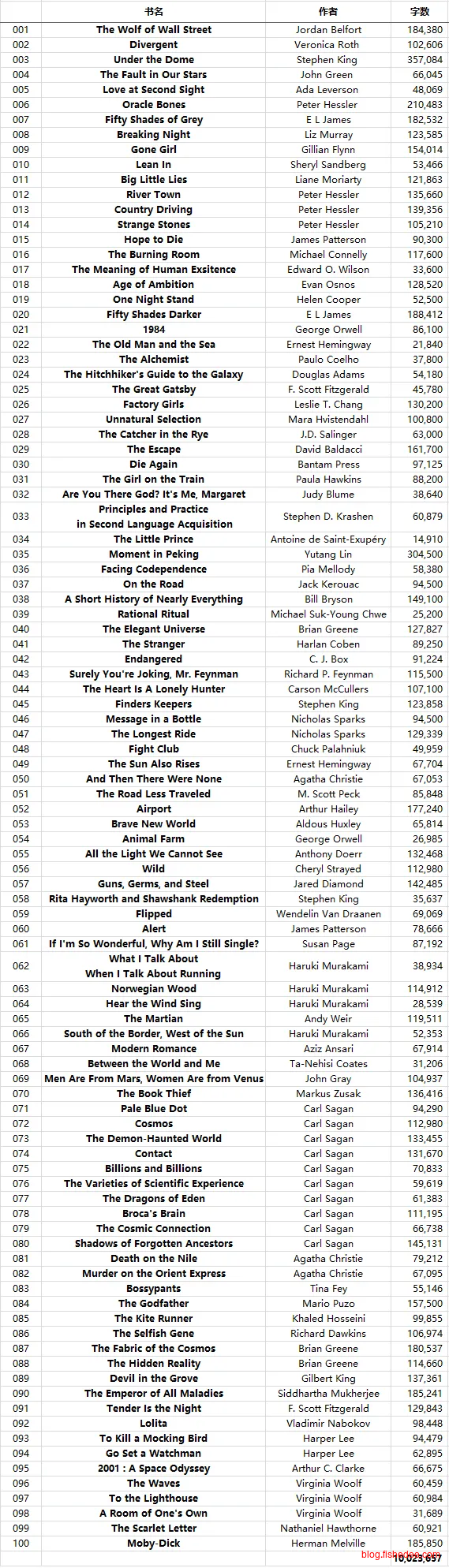 |  | 书名 | 作者 | 字数 |
|---|---|---|---|
| 001 | The Wolf of Wall Street | Jordan Belfort | 184,380 |
| 002 | Divergent | Veronica Roth | 102,606 |
| 003 | Under the Dome | Stephen King | 357,084 |
| 004 | The Fault in Our Stars | John Green | 66,045 |
| 005 | Love at Second Sight | Ada Leverson | 48,069 |
| 006 | Oracle Bones | Peter Hessler | 210,483 |
| 007 | Fifty Shades of Grey | E L James | 182,532 |
| 008 | Breaking Night | Liz Murray | 123,585 |
| 009 | Gone Girl | Gillian Flynn | 154,014 |
| 010 | Lean In | Sheryl Sandberg | 53,466 |
| 011 | Big Little Lies | Liane Moriarty | 121,863 |
| 012 | River Town | Peter Hessler | 135,660 |
| 013 | Country Driving | Peter Hessler | 139,356 |
| 014 | Strange Stones | Peter Hessler | 105,210 |
| 015 | Hope to Die | James Patterson | 90,300 |
| 016 | The Burning Room | Michael Connelly | 117,600 |
| 017 | The Meaning of Human Exsitence | Edward O. Wilson | 33,600 |
| 018 | Age of Ambition | Evan Osnos | 128,520 |
| 019 | One Night Stand | Helen Cooper | 52,500 |
| 020 | Fifty Shades Darker | E L James | 188,412 |
| 021 | 1984 | George Orwell | 86,100 |
| 022 | The Old Man and the Sea | Ernest Hemingway | 21,840 |
| 023 | The Alchemist | Paulo Coelho | 37,800 |
| 024 | The Hitchhiker's Guide to the Galaxy | Douglas Adams | 54,180 |
| 025 | The Great Gatsby | F. Scott Fitzgerald | 45,780 |
| 026 | Factory Girls | Leslie T. Chang | 130,200 |
| 027 | Unnatural Selection | Mara Hvistendahl | 100,800 |
| 028 | The Catcher in the Rye | J.D. Salinger | 63,000 |
| 029 | The Escape | David Baldacci | 161,700 |
| 030 | Die Again | Bantam Press | 97,125 |
| 031 | The Girl on the Train | Paula Hawkins | 88,200 |
| 032 | Are You There God? It's Me, Margaret | Judy Blume | 38,640 |
| 033 | Principles and Practice in Second Language Acquisition | Stephen D. Krashen | 60,879 |
| 034 | The Little Prince | Antoine de Saint-Exupéry | 14,910 |
| 035 | Moment in Peking | Yutang Lin | 304,500 |
| 036 | Facing Codependence | Pia Mellody | 58,380 |
| 037 | On the Road | Jack Kerouac | 94,500 |
| 038 | A Short History of Nearly Everything | Bill Bryson | 149,100 |
| 039 | Rational Ritual | Michael Suk-Young Chwe | 25,200 |
| 040 | The Elegant Universe | Brian Greene | 127,827 |
| 041 | The Stranger | Harlan Coben | 89,250 |
| 042 | Endangered | C. J. Box | 91,224 |
| 043 | Surely You're Joking, Mr. Feynman | Richard P. Feynman | 115,500 |
| 044 | The Heart Is A Lonely Hunter | Carson McCullers | 107,100 |
| 045 | Finders Keepers | Stephen King | 123,858 |
| 046 | Message in a Bottle | Nicholas Sparks | 94,500 |
| 047 | The Longest Ride | Nicholas Sparks | 129,339 |
| 048 | Fight Club | Chuck Palahniuk | 49,959 |
| 049 | The Sun Also Rises | Ernest Hemingway | 67,704 |
| 050 | And Then There Were None | Agatha Christie | 67,053 |
| 051 | The Road Less Traveled | M. Scott Peck | 85,848 |
| 052 | Airport | Arthur Hailey | 177,240 |
| 053 | Brave New World | Aldous Huxley | 65,814 |
| 054 | Animal Farm | George Orwell | 26,985 |
| 055 | All the Light We Cannot See | Anthony Doerr | 132,468 |
| 056 | Wild | Cheryl Strayed | 112,980 |
| 057 | Guns, Germs, and Steel | Jared Diamond | 142,485 |
| 058 | Rita Hayworth and Shawshank Redemption | Stephen King | 35,637 |
| 059 | Flipped | Wendelin Van Draanen | 69,069 |
| 060 | Alert | James Patterson | 78,666 |
| 061 | If I'm So Wonderful, Why Am I Still Single? | Susan Page | 87,192 |
| 062 | What I Talk About When I Talk About Running | Haruki Murakami | 38,934 |
| 063 | Norwegian Wood | Haruki Murakami | 114,912 |
| 064 | Hear the Wind Sing | Haruki Murakami | 28,539 |
| 065 | The Martian | Andy Weir | 119,511 |
| 066 | South of the Border, West of the Sun | Haruki Murakami | 52,353 |
| 067 | Modern Romance | Aziz Ansari | 67,914 |
| 068 | Between the World and Me | Ta-Nehisi Coates | 31,206 |
| 069 | Men Are From Mars, Women Are from Venus | John Gray | 104,937 |
| 070 | The Book Thief | Markus Zusak | 136,416 |
| 071 | Pale Blue Dot | Carl Sagan | 94,290 |
| 072 | Cosmos | Carl Sagan | 112,980 |
| 073 | The Demon-Haunted World | Carl Sagan | 133,455 |
| 074 | Contact | Carl Sagan | 131,670 |
| 075 | Billions and Billions | Carl Sagan | 70,833 |
| 076 | The Varieties of Scientific Experience | Carl Sagan | 59,619 |
| 077 | The Dragons of Eden | Carl Sagan | 61,383 |
| 078 | Broca's Brain | Carl Sagan | 111,195 |
| 079 | The Cosmic Connection | Carl Sagan | 66,738 |
| 080 | Shadows of Forgotten Ancestors | Carl Sagan | 145,131 |
| 081 | Death on the Nile | Agatha Christie | 79,212 |
| 082 | Murder on the Orient Express | Agatha Christie | 67,095 |
| 083 | Bossypants | Tina Fey | 55,146 |
| 084 | The Godfather | Mario Puzo | 157,500 |
| 085 | The Kite Runner | Khaled Hosseini | 99,855 |
| 086 | The Selfish Gene | Richard Dawkins | 106,974 |
| 087 | The Fabric of the Cosmos | Brian Greene | 180,537 |
| 088 | The Hidden Reality | Brian Greene | 114,660 |
| 089 | Devil in the Grove | Gilbert King | 137,361 |
| 090 | The Emperor of All Maladies | Siddhartha Mukherjee | 185,241 |
| 091 | Tender Is the Night | F. Scott Fitzgerald | 129,843 |
| 092 | Lolita | Vladimir Nabokov | 98,448 |
| 093 | To Kill a Mocking Bird | Harper Lee | 94,479 |
| 094 | Go Set a Watchman | Harper Lee | 62,895 |
| 095 | 2001 : A Space Odyssey | Arthur C. Clarke | 66,675 |
| 096 | The Waves | Virginia Woolf | 60,459 |
| 097 | To the Lighthouse | Virginia Woolf | 60,984 |
| 098 | A Room of One's Own | Virginia Woolf | 31,689 |
| 099 | The Scarlet Letter | Nathaniel Hawthorne | 60,921 |
| 100 | Moby-Dick | Herman Melville | 185,850 |
|  |  |  | 10,023,657 |

blog.fishedee.com